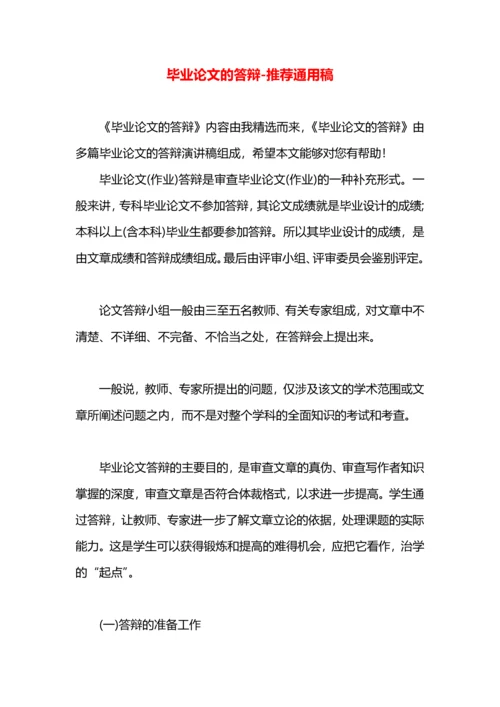 毕业论文的答辩-推荐通用稿

《毕业论文的答辩》内容由我精选而来,《毕业论文的答辩》由多篇毕业论文的答辩演讲稿组成,希望本文能够对您有帮助!

毕业论文(作业)答辩是审查毕业论文(作业)的一种补充形式。一般来讲,专科毕业论文不参加答辩,其论文成绩就是毕业设计的成绩;本科以上(含本科)毕业生都要参加答辩。所以其毕业设计的成绩,是由文章成绩和答辩成绩组成。最后由评审小组、评审委员会鉴别评定。

论文答辩小组一般由三至五名教师、有关专家组成,对文章中不清楚、不详细、不完备、不恰当之处,在答辩会上提出来。

一般说,教师、专家所提出的问题,仅涉及该文的学术范围或文章所阐述问题之内,而不是对整个学科的全面知识的考试和考查。

毕业论文答辩的主要目的,是审查文章的真伪、审查写作者知识掌握的深度,审查文章是否符合体裁格式,以求进一步提高。学生通过答辩,让教师、专家进一步了解文章立论的依据,处理课题的实际能力。这是学生可以获得锻炼和提高的难得机会,应把它看作,治学的“起点”。

(一)答辩的准备工作